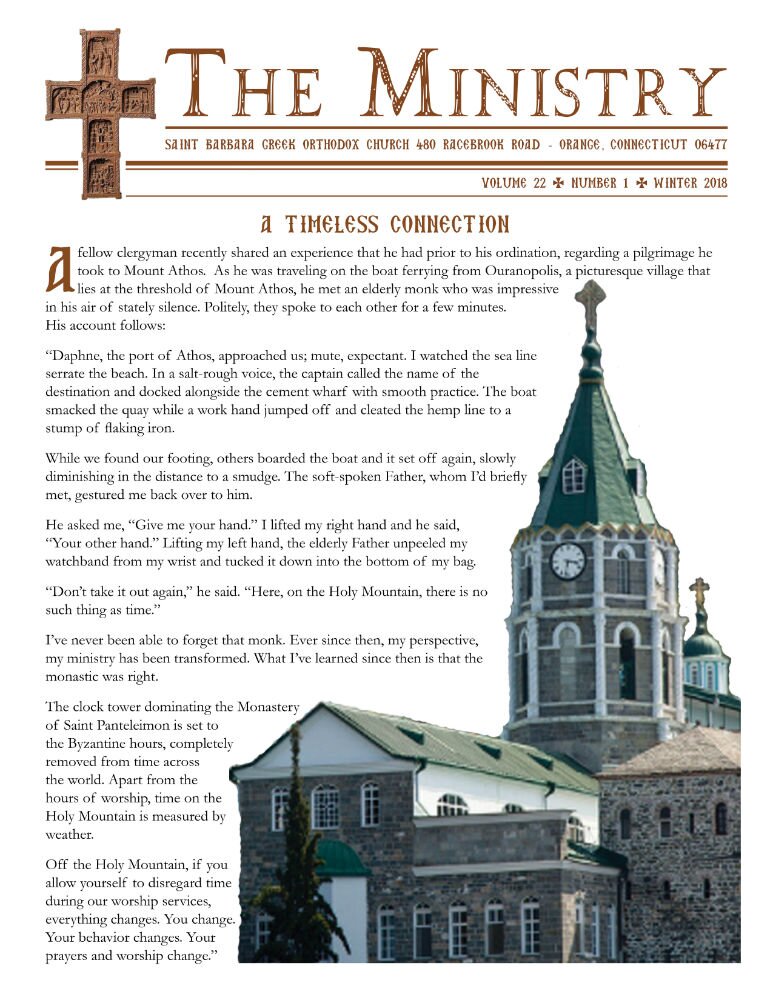 THE MINISTRY

SAINT BARBARA GREEK ORTHODOX CHURCH 480 RACEBROOK ROAD - ORANGE, CONNECTICUT 06477

VOLUME 22 ✠ NUMBER 1 ✠ WINTER 2018

A TIMELESS CONNECTION

A fellow clergyman recently shared an experience that he had prior to his ordination, regarding a pilgrimage he took to Mount Athos. As he was traveling on the boat ferrying from Ouranopolis, a picturesque village that lies at the threshold of Mount Athos, he met an elderly monk who was impressive in his air of stately silence. Politely, they spoke to each other for a few minutes. His account follows:

"Daphne, the port of Athos, approached us; mute, expectant. I watched the sea line serrate the beach. In a salt-rough voice, the captain called the name of the destination and docked alongside the cement wharf with smooth practice. The boat smacked the quay while a work hand jumped off and cleated the hemp line to a stump of flaking iron.

While we found our footing, others boarded the boat and it set off again, slowly diminishing in the distance to a smudge. The soft-spoken Father, whom I'd briefly met, gestured me back over to him.

He asked me, "Give me your hand." I lifted my right hand and he said, "Your other hand." Lifting my left hand, the elderly Father unpeeled my watchband from my wrist and tucked it down into the bottom of my bag.

"Don't take it out again," he said. "Here, on the Holy Mountain, there is no such thing as time."

I've never been able to forget that monk. Ever since then, my perspective, my ministry has been transformed. What I've learned since then is that the monastic was right.

The clock tower dominating the Monastery of Saint Panteleimon is set to the Byzantine hours, completely removed from time across the world. Apart from the hours of worship, time on the Holy Mountain is measured by weather.

Off the Holy Mountain, if you allow yourself to disregard time during our worship services, everything changes. You change. Your behavior changes. Your prayers and worship change."